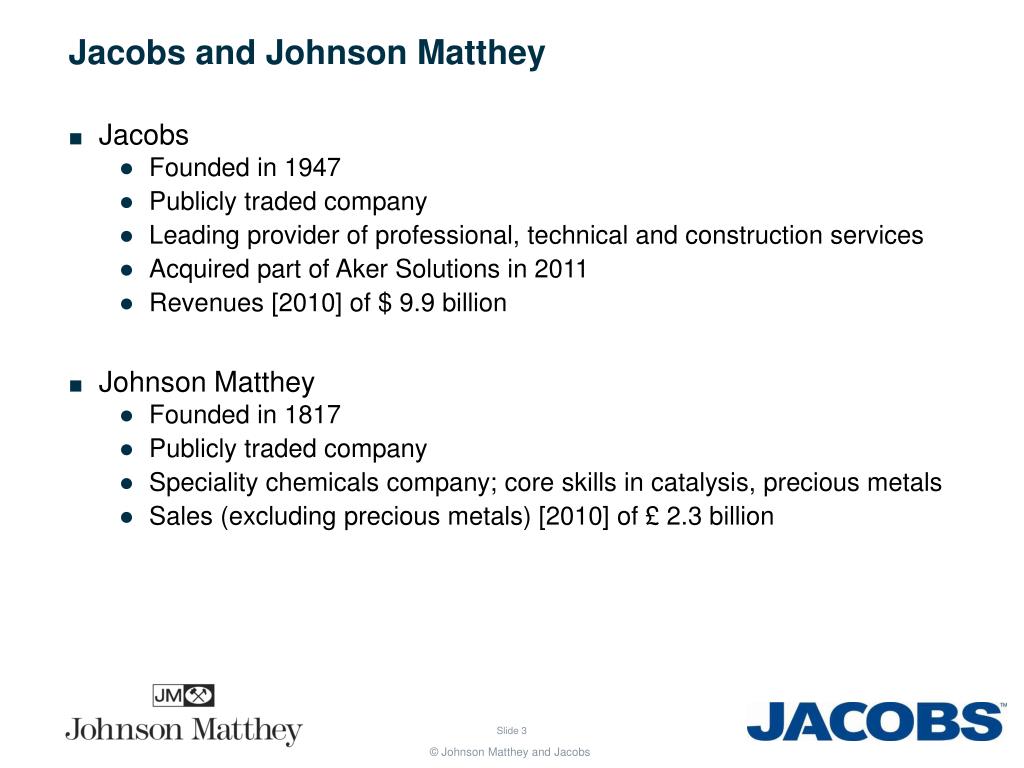 Jacobs and Johnson Matthey

■ Jacobs
● Founded in 1947
● Publicly traded company
● Leading provider of professional, technical and construction services
● Acquired part of Aker Solutions in 2011
● Revenues [2010] of $ 9.9 billion

■ Johnson Matthey
● Founded in 1817
● Publicly traded company
● Speciality chemicals company; core skills in catalysis, precious metals
● Sales (excluding precious metals) [2010] of £ 2.3 billion

JM
Johnson Matthey

Slide 3

© Johnson Matthey and Jacobs

JACOBS™